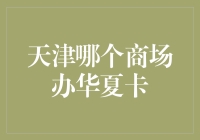 天津哪个商场办华夏卡